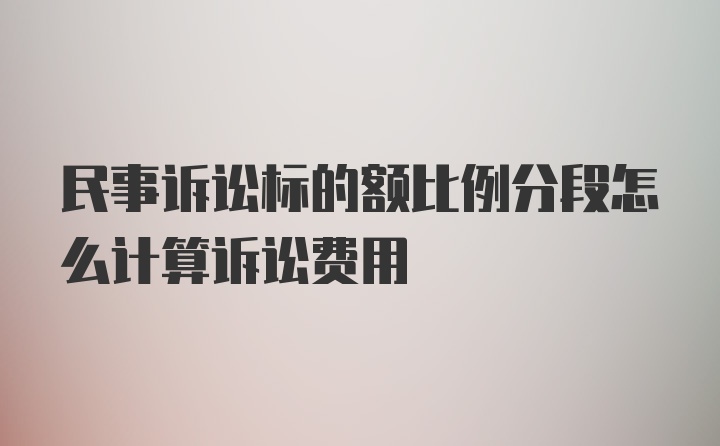 民事诉讼标的额比例分段怎么计算诉讼费用